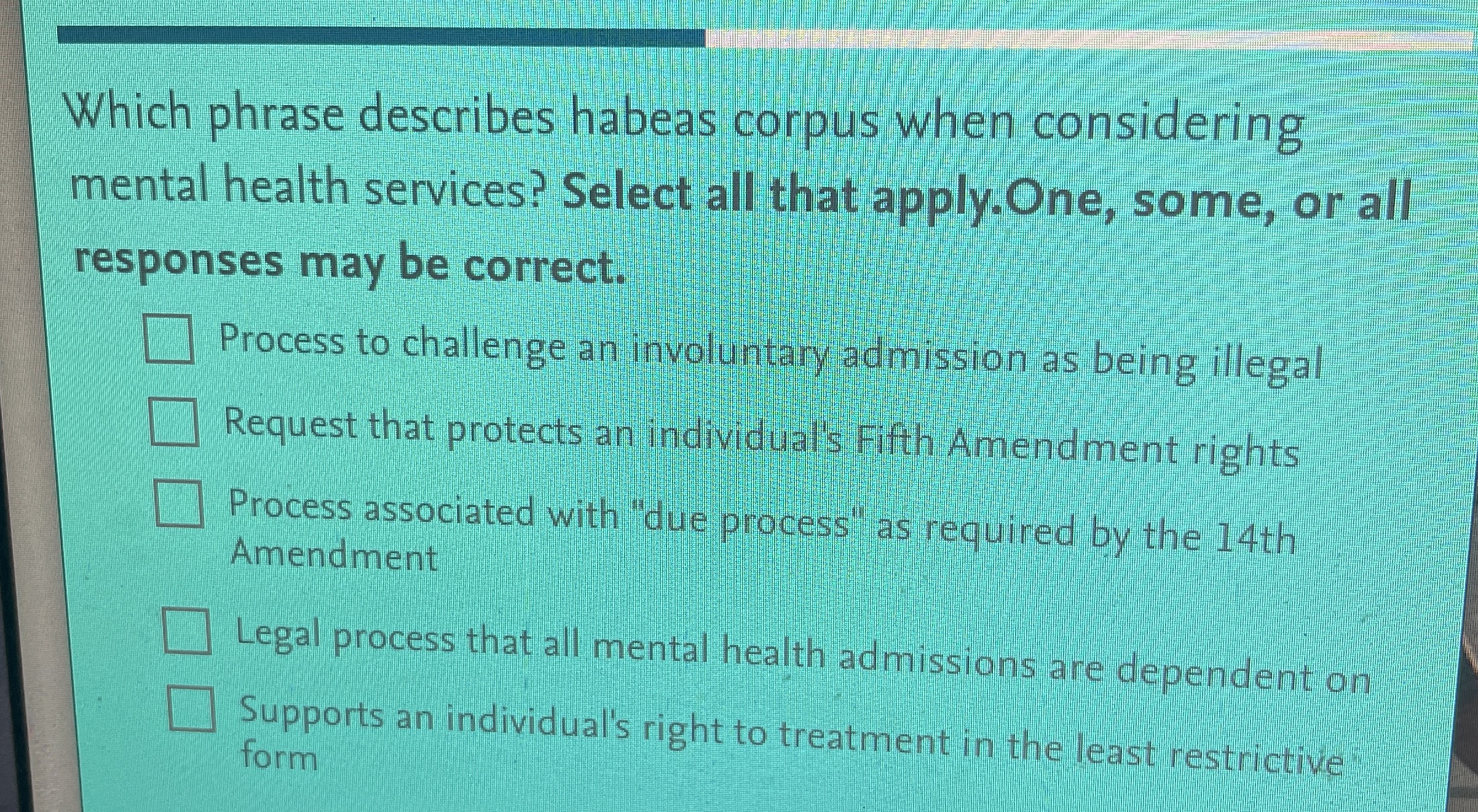 Which phrase describes habeas corpus when considering mental health services? Select all that apply.One, some, or all responses may be correct.

☐ Process to challenge an involuntary admission as being illegal
☐ Request that protects an individual's Fifth Amendment rights
☐ Process associated with "due process" as required by the 14th Amendment
☐ Legal process that all mental health admissions are dependent on
☐ Supports an individual's right to treatment in the least restrictive form